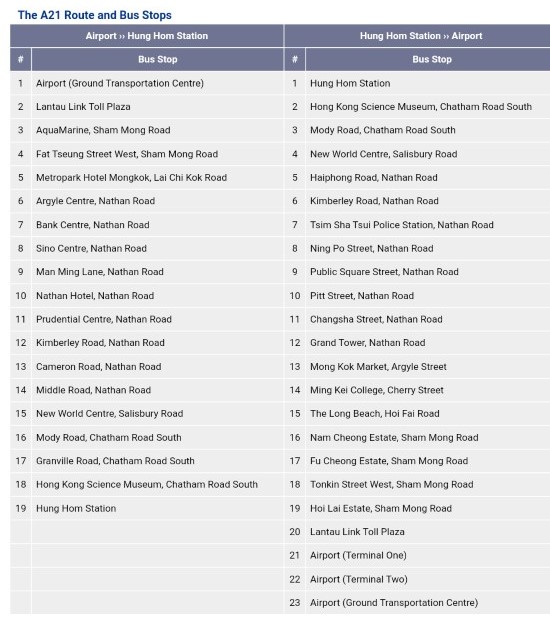 The A21 Route and Bus Stops

| Airport ›› Hung Hom Station | | Hung Hom Station ›› Airport | |
|---|---|---|---|
| # | Bus Stop | # | Bus Stop |
| 1 | Airport (Ground Transportation Centre) | 1 | Hung Hom Station |
| 2 | Lantau Link Toll Plaza | 2 | Hong Kong Science Museum, Chatham Road South |
| 3 | AquaMarine, Sham Mong Road | 3 | Mody Road, Chatham Road South |
| 4 | Fat Tseung Street West, Sham Mong Road | 4 | New World Centre, Salisbury Road |
| 5 | Metropark Hotel Mongkok, Lai Chi Kok Road | 5 | Haiphong Road, Nathan Road |
| 6 | Argyle Centre, Nathan Road | 6 | Kimberley Road, Nathan Road |
| 7 | Bank Centre, Nathan Road | 7 | Tsim Sha Tsui Police Station, Nathan Road |
| 8 | Sino Centre, Nathan Road | 8 | Ning Po Street, Nathan Road |
| 9 | Man Ming Lane, Nathan Road | 9 | Public Square Street, Nathan Road |
| 10 | Nathan Hotel, Nathan Road | 10 | Pitt Street, Nathan Road |
| 11 | Prudential Centre, Nathan Road | 11 | Changsha Street, Nathan Road |
| 12 | Kimberley Road, Nathan Road | 12 | Grand Tower, Nathan Road |
| 13 | Cameron Road, Nathan Road | 13 | Mong Kok Market, Argyle Street |
| 14 | Middle Road, Nathan Road | 14 | Ming Kei College, Cherry Street |
| 15 | New World Centre, Salisbury Road | 15 | The Long Beach, Hoi Fai Road |
| 16 | Mody Road, Chatham Road South | 16 | Nam Cheong Estate, Sham Mong Road |
| 17 | Granville Road, Chatham Road South | 17 | Fu Cheong Estate, Sham Mong Road |
| 18 | Hong Kong Science Museum, Chatham Road South | 18 | Tonkin Street West, Sham Mong Road |
| 19 | Hung Hom Station | 19 | Hoi Lai Estate, Sham Mong Road |
| | | 20 | Lantau Link Toll Plaza |
| | | 21 | Airport (Terminal One) |
| | | 22 | Airport (Terminal Two) |
| | | 23 | Airport (Ground Transportation Centre) |